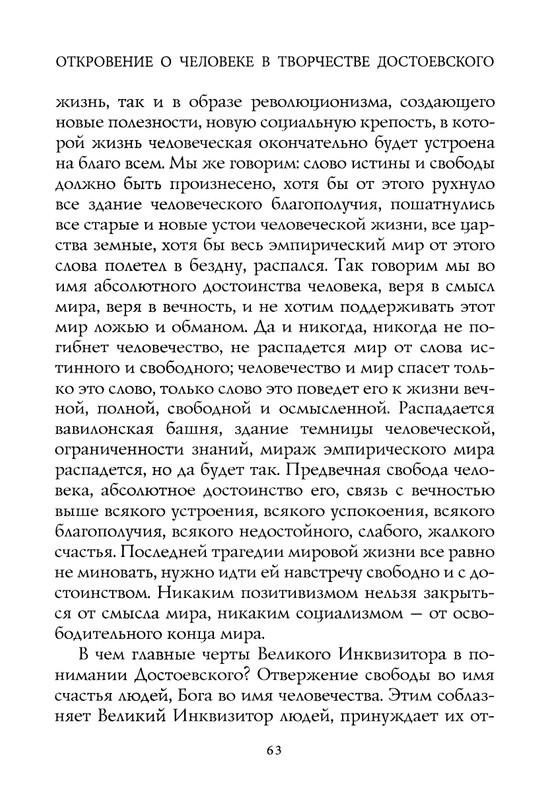 ОТКРОВЕНИЕ О ЧЕЛОВЕКЕ В ТВОРЧЕСТВЕ ДОСТОЕВСКОГО

жизнь, так и в образе революционизма, создающего новые полезности, новую социальную крепость, в которой жизнь человеческая окончательно будет устроена на благо всем. Мы же говорим: слово истины и свободы должно быть произнесено, хотя бы от этого рухнуло все здание человеческого благополучия, пошатнулись все старые и новые устои человеческой жизни, все царства земные, хотя бы весь эмпирический мир от этого слова полетел в бездну, распался. Так говорим мы во имя абсолютного достоинства человека, веря в смысл мира, веря в вечность, и не хотим поддерживать этот мир ложью и обманом. Да и никогда, никогда не погибнет человечество, не распадется мир от слова истинного и свободного; человечество и мир спасет только это слово, только слово это поведет его к жизни вечной, полной, свободной и осмысленной. Распадается вавилонская башня, здание темницы человеческой, ограниченности знаний, мираж эмпирического мира распадется, но да будет так. Предвечная свобода человека, абсолютное достоинство его, связь с вечностью выше всякого устроения, всякого успокоения, всякого благополучия, всякого недостойного, слабого, жалкого счастья. Последней трагедии мировой жизни все равно не миновать, нужно идти ей навстречу свободно и с достоинством. Никаким позитивизмом нельзя закрыться от смысла мира, никаким социализмом — от освободительного конца мира.

В чем главные черты Великого Инквизитора в понимании Достоевского? Отвержение свободы во имя счастья людей, Бога во имя человечества. Этим соблазняет Великий Инквизитор людей, принуждает их от-

63